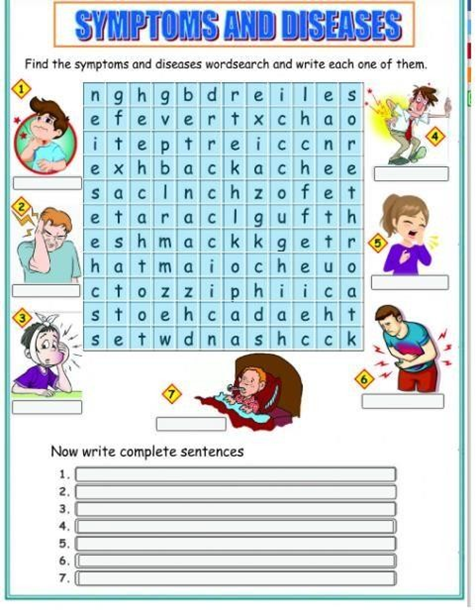 SYMPTOMS AND DISEASES

Find the symptoms and diseases wordsearch and write each one of them.

1

2

3

| n | g | h | g | b | d | r | e | i | l | e | s |
|---|---|---|---|---|---|---|---|---|---|---|---|
| e | f | e | v | e | r | t | x | c | h | a | o |
| i | t | e | p | t | r | e | i | c | c | n | r |
| e | x | h | b | a | c | k | a | c | h | e | e |
| s | a | c | l | n | c | h | z | o | f | e | t |
| e | t | a | r | a | c | l | g | u | f | t | h |
| e | s | h | m | a | c | k | k | g | e | t | r |
| h | a | t | m | a | i | o | c | h | e | u | o |
| c | t | o | z | z | i | p | h | i | i | c | a |
| s | t | o | e | h | c | a | d | a | e | h | t |
| s | e | t | w | d | n | a | s | h | c | c | k |

4

5

6

7

Now write complete sentences

1.
2.
3.
4.
5.
6.
7.